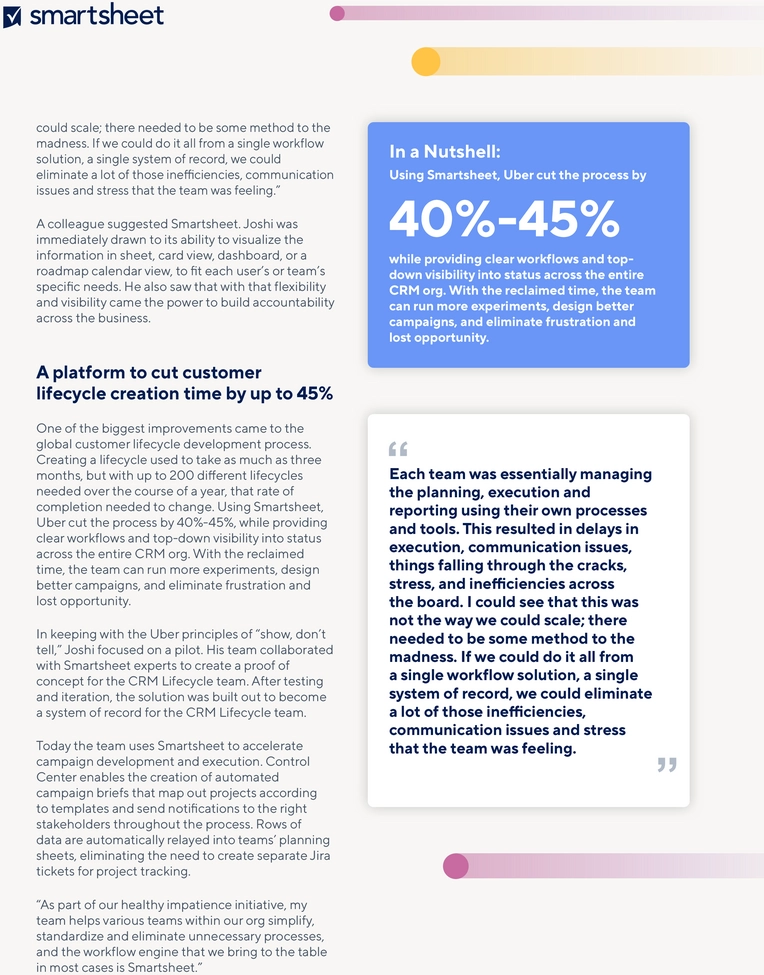 smartsheet

could scale; there needed to be some method to the madness. If we could do it all from a single workflow solution, a single system of record, we could eliminate a lot of those inefficiencies, communication issues and stress that the team was feeling."

A colleague suggested Smartsheet. Joshi was immediately drawn to its ability to visualize the information in sheet, card view, dashboard, or a roadmap calendar view, to fit each user's or team's specific needs. He also saw that with that flexibility and visibility came the power to build accountability across the business.

A platform to cut customer lifecycle creation time by up to 45%

One of the biggest improvements came to the global customer lifecycle development process. Creating a lifecycle used to take as much as three months, but with up to 200 different lifecycles needed over the course of a year, that rate of completion needed to change. Using Smartsheet, Uber cut the process by 40%-45%, while providing clear workflows and top-down visibility into status across the entire CRM org. With the reclaimed time, the team can run more experiments, design better campaigns, and eliminate frustration and lost opportunity.

In keeping with the Uber principles of "show, don't tell," Joshi focused on a pilot. His team collaborated with Smartsheet experts to create a proof of concept for the CRM Lifecycle team. After testing and iteration, the solution was built out to become a system of record for the CRM Lifecycle team.

Today the team uses Smartsheet to accelerate campaign development and execution. Control Center enables the creation of automated campaign briefs that map out projects according to templates and send notifications to the right stakeholders throughout the process. Rows of data are automatically relayed into teams' planning sheets, eliminating the need to create separate Jira tickets for project tracking.

"As part of our healthy impatience initiative, my team helps various teams within our org simplify, standardize and eliminate unnecessary processes, and the workflow engine that we bring to the table in most cases is Smartsheet."

In a Nutshell:
Using Smartsheet, Uber cut the process by

40%-45%

while providing clear workflows and top-down visibility into status across the entire CRM org. With the reclaimed time, the team can run more experiments, design better campaigns, and eliminate frustration and lost opportunity.

"
Each team was essentially managing the planning, execution and reporting using their own processes and tools. This resulted in delays in execution, communication issues, things falling through the cracks, stress, and inefficiencies across the board. I could see that this was not the way we could scale; there needed to be some method to the madness. If we could do it all from a single workflow solution, a single system of record, we could eliminate a lot of those inefficiencies, communication issues and stress that the team was feeling.
"